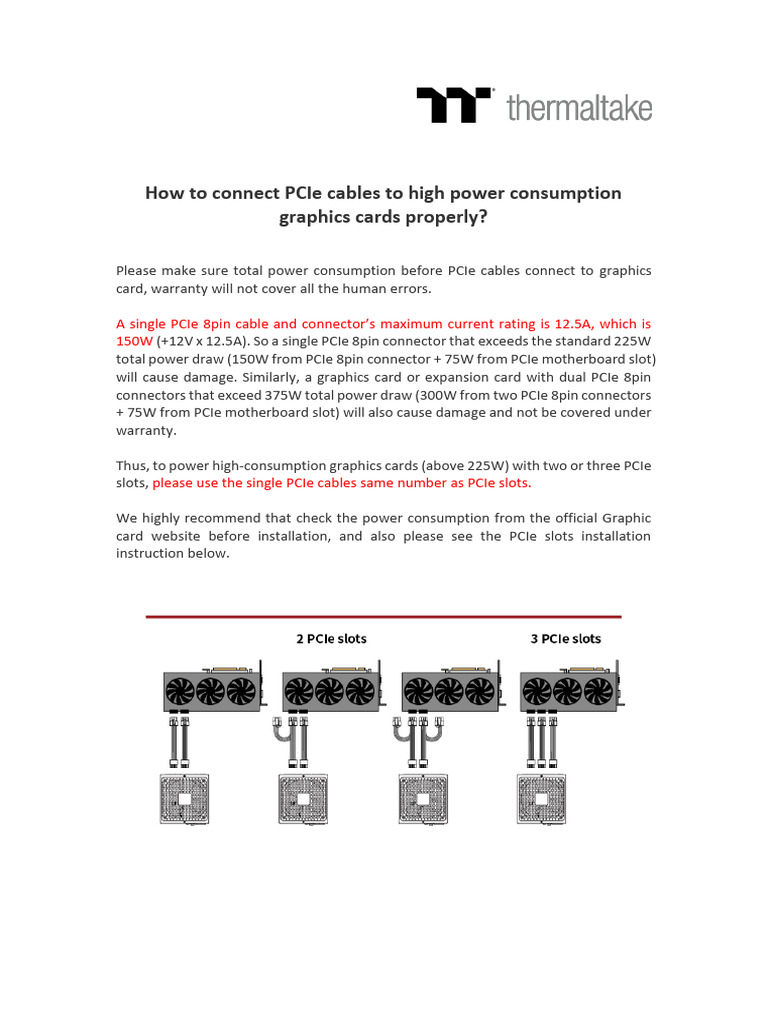 thermaltake

How to connect PCIe cables to high power consumption graphics cards properly?

Please make sure total power consumption before PCIe cables connect to graphics card, warranty will not cover all the human errors.

A single PCIe 8pin cable and connector's maximum current rating is 12.5A, which is 150W (+12V x 12.5A). So a single PCIe 8pin connector that exceeds the standard 225W total power draw (150W from PCIe 8pin connector + 75W from PCIe motherboard slot) will cause damage. Similarly, a graphics card or expansion card with dual PCIe 8pin connectors that exceed 375W total power draw (300W from two PCIe 8pin connectors + 75W from PCIe motherboard slot) will also cause damage and not be covered under warranty.

Thus, to power high-consumption graphics cards (above 225W) with two or three PCIe slots, please use the single PCIe cables same number as PCIe slots.

We highly recommend that check the power consumption from the official Graphic card website before installation, and also please see the PCIe slots installation instruction below.

2 PCIe slots

3 PCIe slots